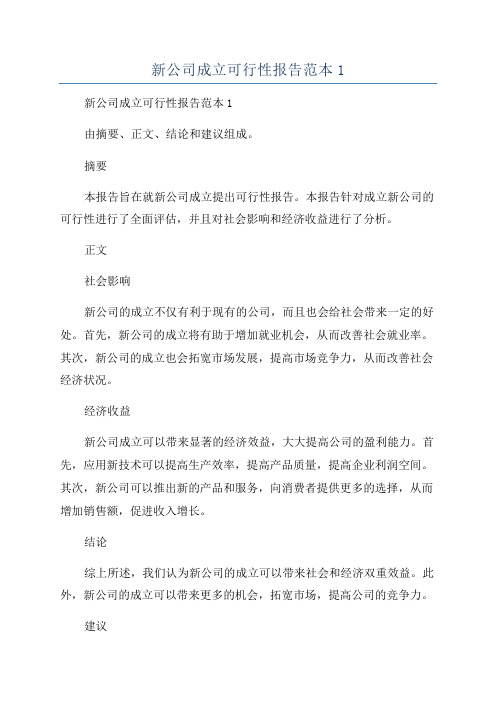 新公司成立可行性报告范本 1

新公司成立可行性报告范本 1

由摘要、正文、结论和建议组成。

摘要

本报告旨在就新公司成立提出可行性报告。本报告针对成立新公司的可行性进行了全面评估，并且对社会影响和经济收益进行了分析。

正文

社会影响

新公司的成立不仅有利于现有的公司，而且也会给社会带来一定的好处。首先，新公司的成立将有助于增加就业机会，从而改善社会就业率。其次，新公司的成立也会拓宽市场发展，提高市场竞争力，从而改善社会经济状况。

经济收益

新公司成立可以带来显著的经济效益，大大提高公司的盈利能力。首先，应用新技术可以提高生产效率，提高产品质量，提高企业利润空间。其次，新公司可以推出新的产品和服务，向消费者提供更多的选择，从而增加销售额，促进收入增长。

结论

综上所述，我们认为新公司的成立可以带来社会和经济双重效益。此外，新公司的成立可以带来更多的机会，拓宽市场，提高公司的竞争力。

建议